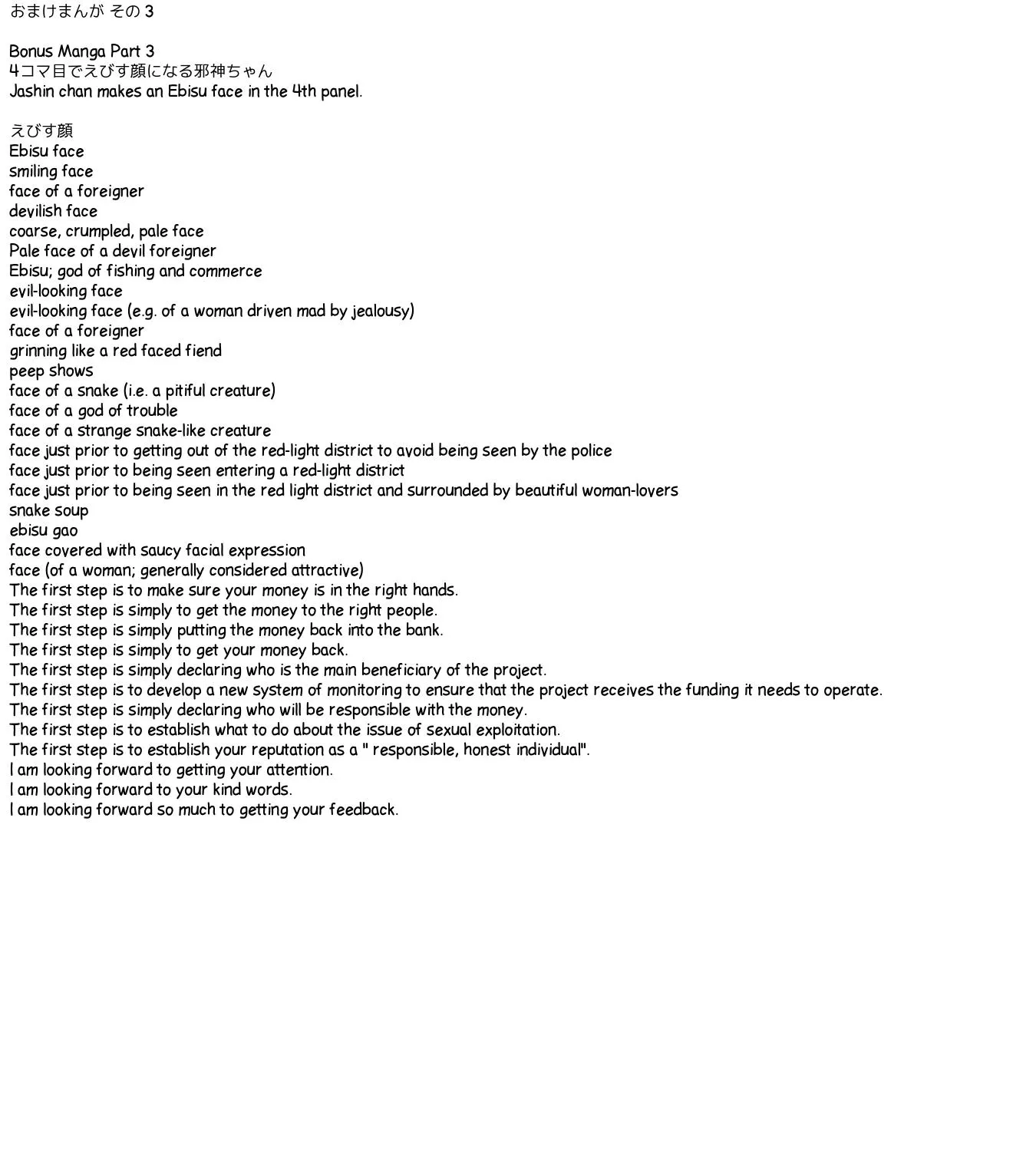 おまけまんが その3

Bonus Manga Part 3
4コマ目でえびす顔になる邪神ちゃん
Jashin chan makes an Ebisu face in the 4th panel.

えびす顔
Ebisu face
smiling face
face of a foreigner
devilish face
coarse, crumpled, pale face
Pale face of a devil foreigner
Ebisu; god of fishing and commerce
evil-looking face
evil-looking face (e.g. of a woman driven mad by jealousy)
face of a foreigner
grinning like a red faced fiend
peep shows
face of a snake (i.e. a pitiful creature)
face of a god of trouble
face of a strange snake-like creature
face just prior to getting out of the red-light district to avoid being seen by the police
face just prior to being seen entering a red-light district
face just prior to being seen in the red light district and surrounded by beautiful woman-lovers
snake soup
ebisu gao
face covered with saucy facial expression
face (of a woman; generally considered attractive)
The first step is to make sure your money is in the right hands.
The first step is simply to get the money to the right people.
The first step is simply putting the money back into the bank.
The first step is simply to get your money back.
The first step is simply declaring who is the main beneficiary of the project.
The first step is to develop a new system of monitoring to ensure that the project receives the funding it needs to operate.
The first step is simply declaring who will be responsible with the money.
The first step is to establish what to do about the issue of sexual exploitation.
The first step is to establish your reputation as a " responsible, honest individual".
I am looking forward to getting your attention.
I am looking forward to your kind words.
I am looking forward so much to getting your feedback.